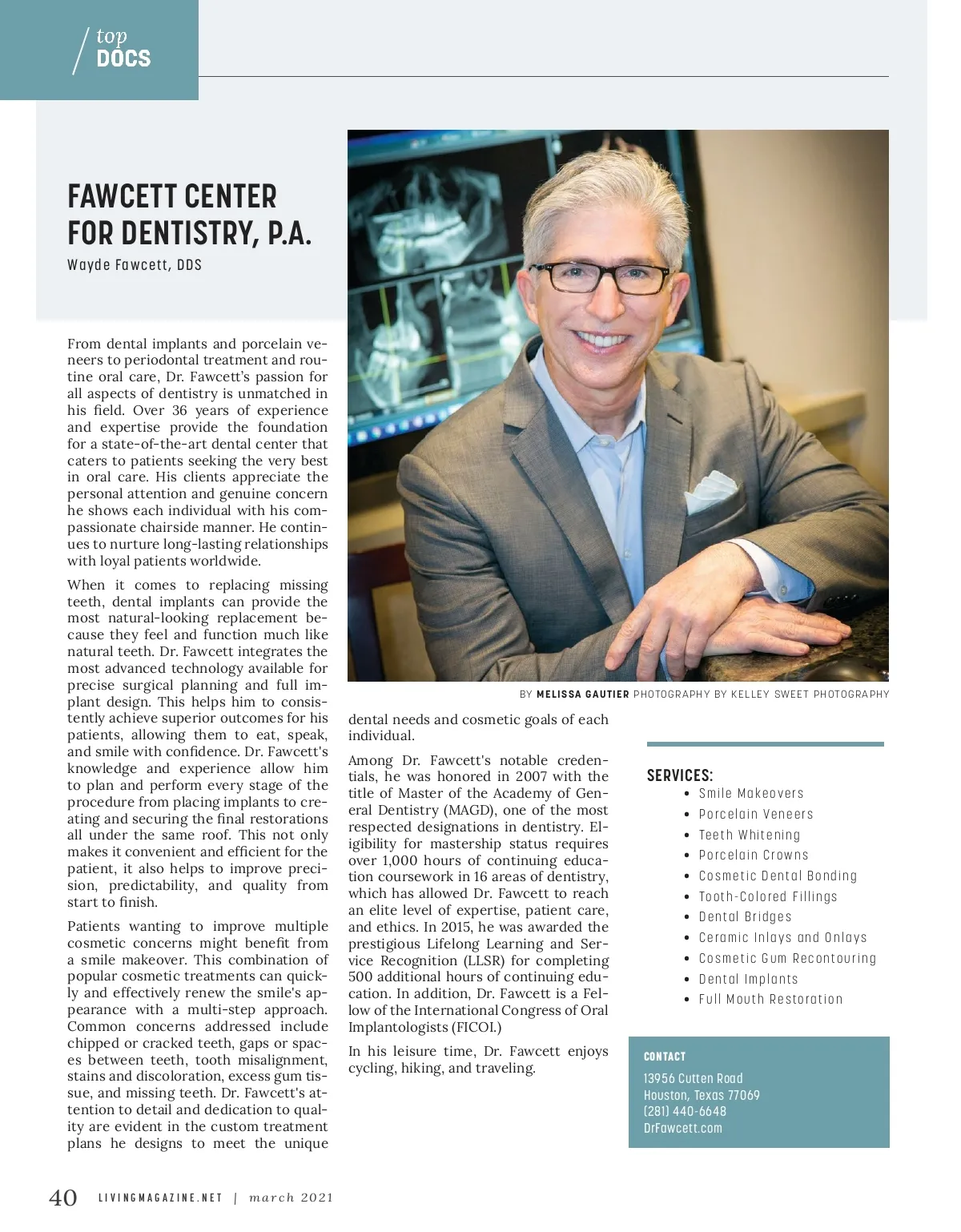 top
DOCS

FAWCETT CENTER FOR DENTISTRY, P.A.
Wayde Fawcett, DDS

From dental implants and porcelain veneers to periodontal treatment and routine oral care, Dr. Fawcett's passion for all aspects of dentistry is unmatched in his field. Over 36 years of experience and expertise provide the foundation for a state-of-the-art dental center that caters to patients seeking the very best in oral care. His clients appreciate the personal attention and genuine concern he shows each individual with his compassionate chairside manner. He continues to nurture long-lasting relationships with loyal patients worldwide.

When it comes to replacing missing teeth, dental implants can provide the most natural-looking replacement because they feel and function much like natural teeth. Dr. Fawcett integrates the most advanced technology available for precise surgical planning and full implant design. This helps him to consistently achieve superior outcomes for his patients, allowing them to eat, speak, and smile with confidence. Dr. Fawcett's knowledge and experience allow him to plan and perform every stage of the procedure from placing implants to creating and securing the final restorations all under the same roof. This not only makes it convenient and efficient for the patient, it also helps to improve precision, predictability, and quality from start to finish.

Patients wanting to improve multiple cosmetic concerns might benefit from a smile makeover. This combination of popular cosmetic treatments can quickly and effectively renew the smile's appearance with a multi-step approach. Common concerns addressed include chipped or cracked teeth, gaps or spaces between teeth, tooth misalignment, stains and discoloration, excess gum tissue, and missing teeth. Dr. Fawcett's attention to detail and dedication to quality are evident in the custom treatment plans he designs to meet the unique dental needs and cosmetic goals of each individual.

Among Dr. Fawcett's notable credentials, he was honored in 2007 with the title of Master of the Academy of General Dentistry (MAGD), one of the most respected designations in dentistry. Eligibility for mastership status requires over 1,000 hours of continuing education coursework in 16 areas of dentistry, which has allowed Dr. Fawcett to reach an elite level of expertise, patient care, and ethics. In 2015, he was awarded the prestigious Lifelong Learning and Service Recognition (LLSR) for completing 500 additional hours of continuing education. In addition, Dr. Fawcett is a Fellow of the International Congress of Oral Implantologists (FICOI.)

In his leisure time, Dr. Fawcett enjoys cycling, hiking, and traveling.

BY MELISSA GAUTIER PHOTOGRAPHY BY KELLEY SWEET PHOTOGRAPHY

SERVICES:
• Smile Makeovers
• Porcelain Veneers
• Teeth Whitening
• Porcelain Crowns
• Cosmetic Dental Bonding
• Tooth-Colored Fillings
• Dental Bridges
• Ceramic Inlays and Onlays
• Cosmetic Gum Recontouring
• Dental Implants
• Full Mouth Restoration

CONTACT
13956 Cutten Road
Houston, Texas 77069
(281) 440-6648
DrFawcett.com

40 LIVINGMAGAZINE.NET | march 2021